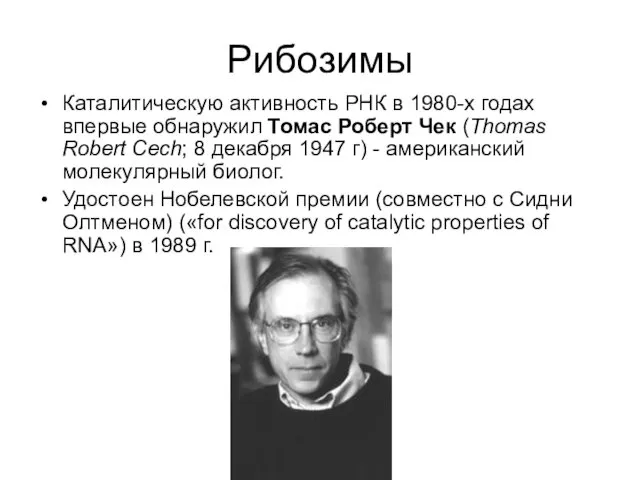 Рибозимы

• Каталитическую активность РНК в 1980-х годах впервые обнаружил Томас Роберт Чек (Thomas Robert Cech; 8 декабря 1947 г) - американский молекулярный биолог.

• Удостоен Нобелевской премии (совместно с Сидни Олтменом) («for discovery of catalytic properties of RNA») в 1989 г.